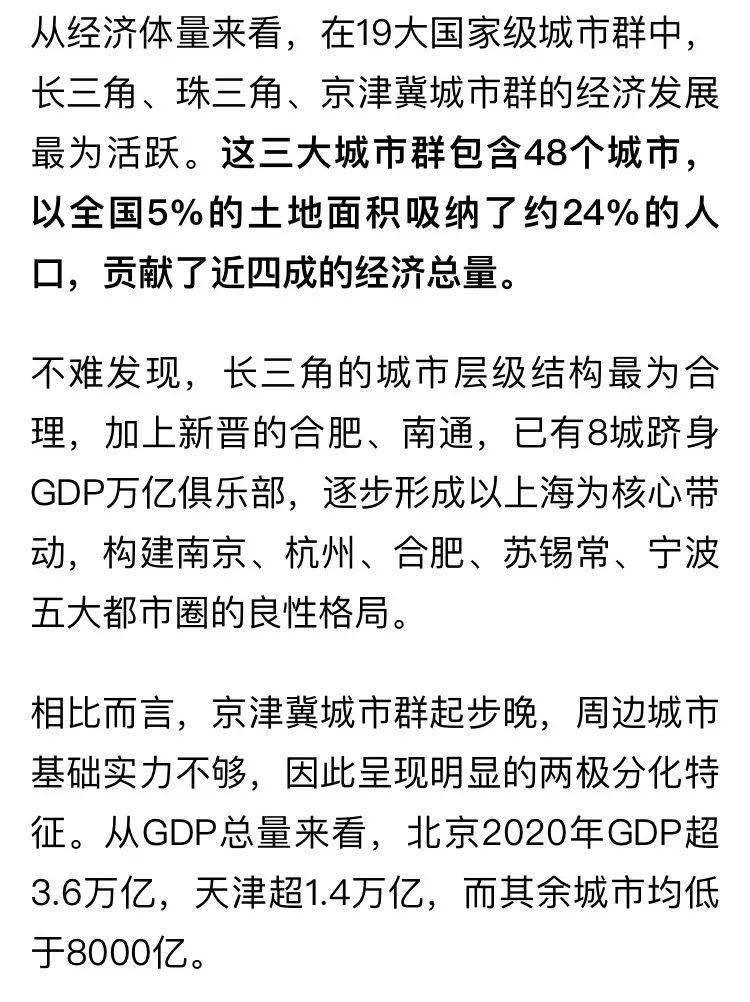 从经济体量来看，在19大国家级城市群中，长三角、珠三角、京津冀城市群的经济发展最为活跃。这三大城市群包含48个城市，以全国5%的土地面积吸纳了约24%的人口，贡献了近四成的经济总量。

不难发现，长三角的城市层级结构最为合理，加上新晋的合肥、南通，已有8城跻身GDP万亿俱乐部，逐步形成以上海为核心带动，构建南京、杭州、合肥、苏锡常、宁波五大都市圈的良性格局。

相比而言，京津冀城市群起步晚，周边城市基础实力不够，因此呈现明显的两极分化特征。从GDP总量来看，北京2020年GDP超3.6万亿，天津超1.4万亿，而其余城市均低于8000亿。